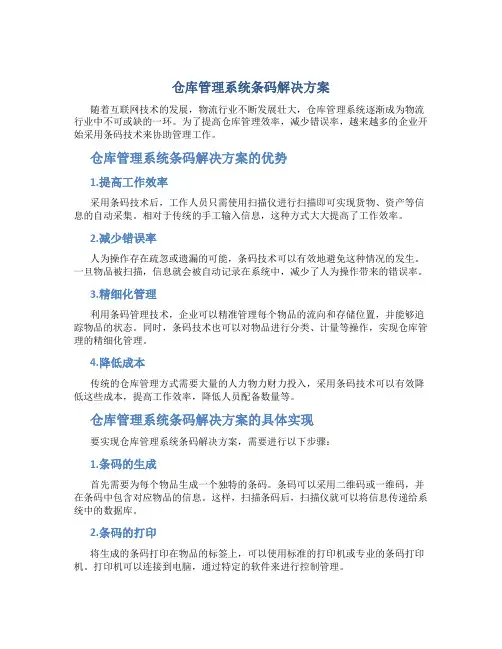 仓库管理系统条码解决方案

随着互联网技术的发展，物流行业不断发展壮大，仓库管理系统逐渐成为物流行业中不可或缺的一环。为了提高仓库管理效率，减少错误率，越来越多的企业开始采用条码技术来协助管理工作。

仓库管理系统条码解决方案的优势

1.提高工作效率

采用条码技术后，工作人员只需使用扫描仪进行扫描即可实现货物、资产等信息的自动采集。相对于传统的手工输入信息，这种方式大大提高了工作效率。

2.减少错误率

人为操作存在疏忽或遗漏的可能，条码技术可以有效地避免这种情况的发生。一旦物品被扫描，信息就会被自动记录在系统中，减少了人为操作带来的错误率。

3.精细化管理

利用条码管理技术，企业可以精准管理每个物品的流向和存储位置，并能够追踪物品的状态。同时，条码技术也可以对物品进行分类、计量等操作，实现仓库管理的精细化管理。

4.降低成本

传统的仓库管理方式需要大量的人力物力财力投入，采用条码技术可以有效降低这些成本，提高工作效率，降低人员配备数量等。

仓库管理系统条码解决方案的具体实现

要实现仓库管理系统条码解决方案，需要进行以下步骤：

1.条码的生成

首先需要为每个物品生成一个独特的条码。条码可以采用二维码或一维码，并在条码中包含对应物品的信息。这样，扫描条码后，扫描仪就可以将信息传递给系统中的数据库。

2.条码的打印

将生成的条码打印在物品的标签上，可以使用标准的打印机或专业的条码打印机。打印机可以连接到电脑，通过特定的软件来进行控制管理。